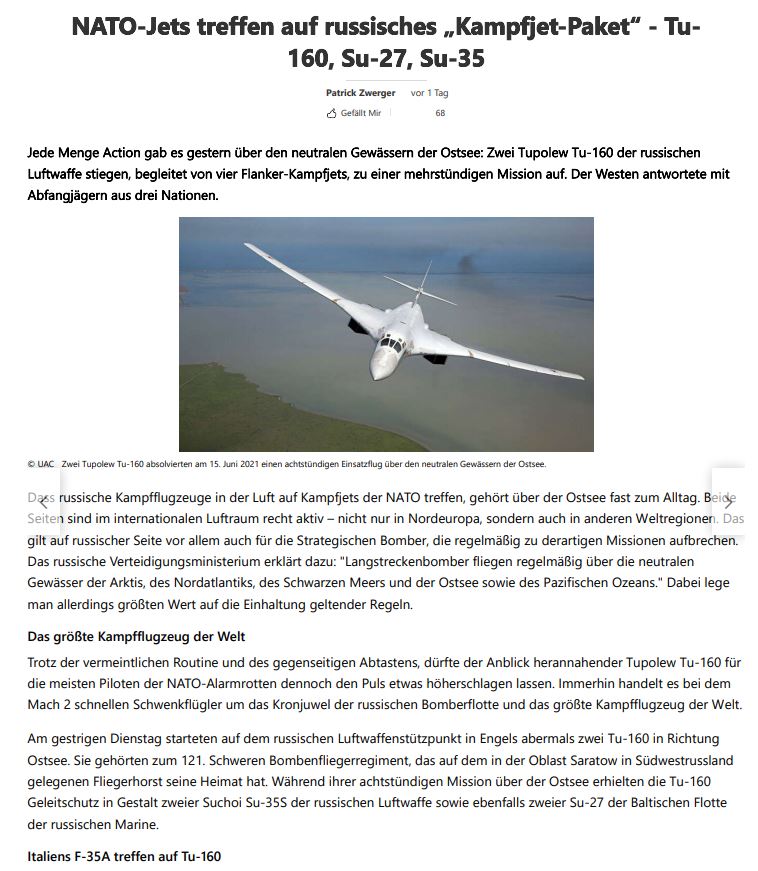 NATO-Jets treffen auf russisches „Kampfjet-Paket“ - Tu-160, Su-27, Su-35

Patrick Zwerger vor 1 Tag
Gefällt Mir 68

Jede Menge Action gab es gestern über den neutralen Gewässern der Ostsee: Zwei Tupolew Tu-160 der russischen Luftwaffe stiegen, begleitet von vier Flanker-Kampfjets, zu einer mehrstündigen Mission auf. Der Westen antwortete mit Abfangjägern aus drei Nationen.

© UAC Zwei Tupolew Tu-160 absolvierten am 15. Juni 2021 einen achtstündigen Einsatzflug über den neutralen Gewässern der Ostsee.

Dass russische Kampfflugzeuge in der Luft auf Kampfjets der NATO treffen, gehört über der Ostsee fast zum Alltag. Beide Seiten sind im internationalen Luftraum recht aktiv – nicht nur in Nordeuropa, sondern auch in anderen Weltregionen. Das gilt auf russischer Seite vor allem auch für die Strategischen Bomber, die regelmäßig zu derartigen Missionen aufbrechen. Das russische Verteidigungsministerium erklärt dazu: "Langstreckenbomber fliegen regelmäßig über die neutralen Gewässer der Arktis, des Nordatlantiks, des Schwarzen Meers und der Ostsee sowie des Pazifischen Ozeans." Dabei lege man allerdings größten Wert auf die Einhaltung geltender Regeln.

Das größte Kampfflugzeug der Welt

Trotz der vermeintlichen Routine und des gegenseitigen Abtastens, dürfte der Anblick herannahender Tupolew Tu-160 für die meisten Piloten der NATO-Alarmrotten dennoch den Puls etwas höherschlagen lassen. Immerhin handelt es bei dem Mach 2 schnellen Schwenkflügler um das Kronjuwel der russischen Bomberflotte und das größte Kampfflugzeug der Welt.

Am gestrigen Dienstag starteten auf dem russischen Luftwaffenstützpunkt in Engels abermals zwei Tu-160 in Richtung Ostsee. Sie gehörten zum 121. Schweren Bombenfliegerregiment, das auf dem in der Oblast Saratow in Südwestrussland gelegenen Fliegerhorst seine Heimat hat. Während ihrer achtstündigen Mission über der Ostsee erhielten die Tu-160 Geleitschutz in Gestalt zweier Suchoi Su-35S der russischen Luftwaffe sowie ebenfalls zweier Su-27 der Baltischen Flotte der russischen Marine.

Italiens F-35A treffen auf Tu-160